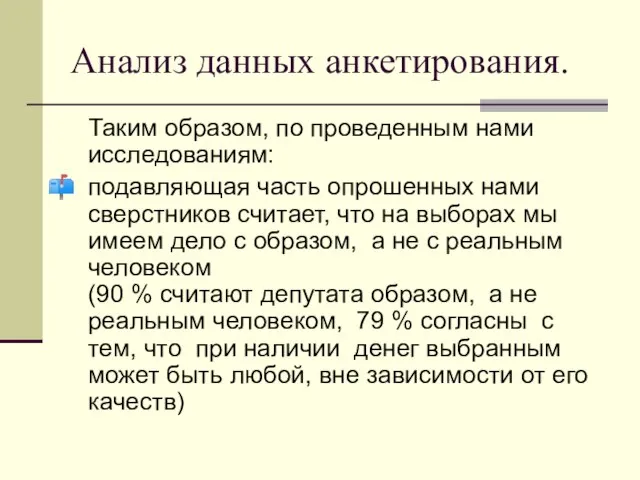 Анализ данных анкетирования.

Таким образом, по проведенным нами исследованиям:

подавляющая часть опрошенных нами сверстников считает, что на выборах мы имеем дело с образом, а не с реальным человеком
(90 % считают депутата образом, а не реальным человеком, 79 % согласны с тем, что при наличии денег выбранным может быть любой, вне зависимости от его качеств)